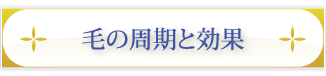 毛の周期と効果